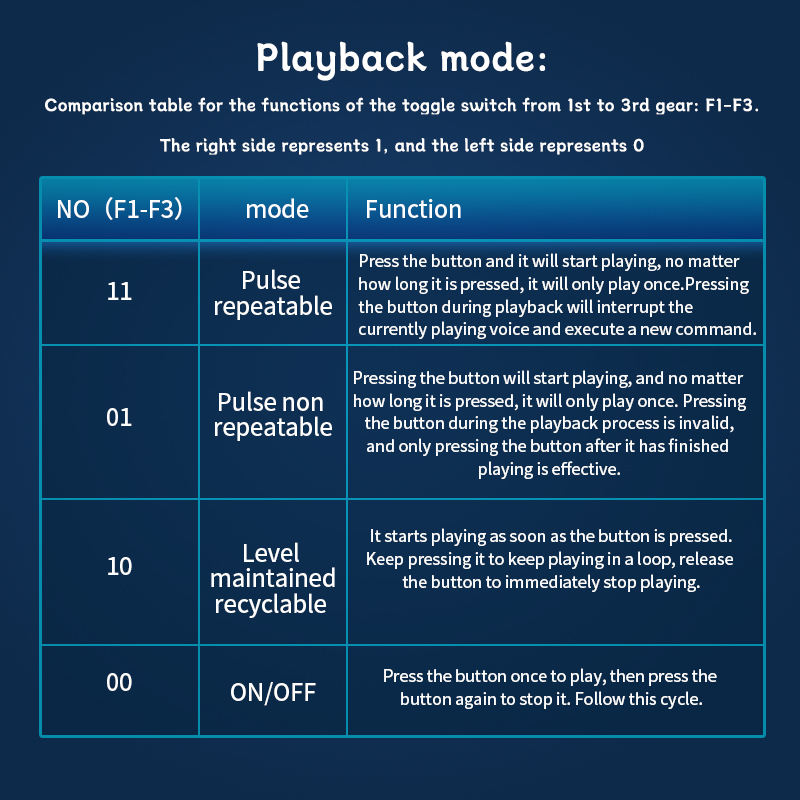 Playback mode:

Comparison table for the functions of the toggle switch from 1st to 3rd gear: F1-F3.

The right side represents 1, and the left side represents 0

| NO（F1-F3） | mode | Function |
|---|---|---|
| 11 | Pulse repeatable | Press the button and it will start playing, no matter how long it is pressed, it will only play once.Pressing the button during playback will interrupt the currently playing voice and execute a new command. |
| 01 | Pulse non repeatable | Pressing the button will start playing, and no matter how long it is pressed, it will only play once. Pressing the button during the playback process is invalid, and only pressing the button after it has finished playing is effective. |
| 10 | Level maintained recyclable | It starts playing as soon as the button is pressed. Keep pressing it to keep playing in a loop, release the button to immediately stop playing. |
| 00 | ON/OFF | Press the button once to play, then press the button again to stop it. Follow this cycle. |